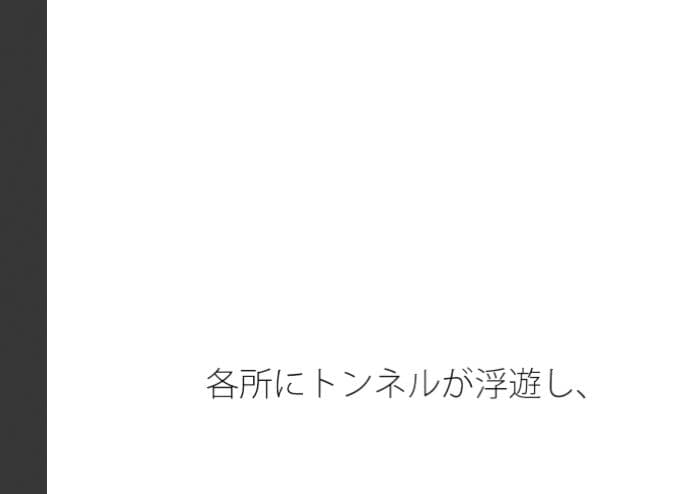 各所にトンネルが浮遊し、